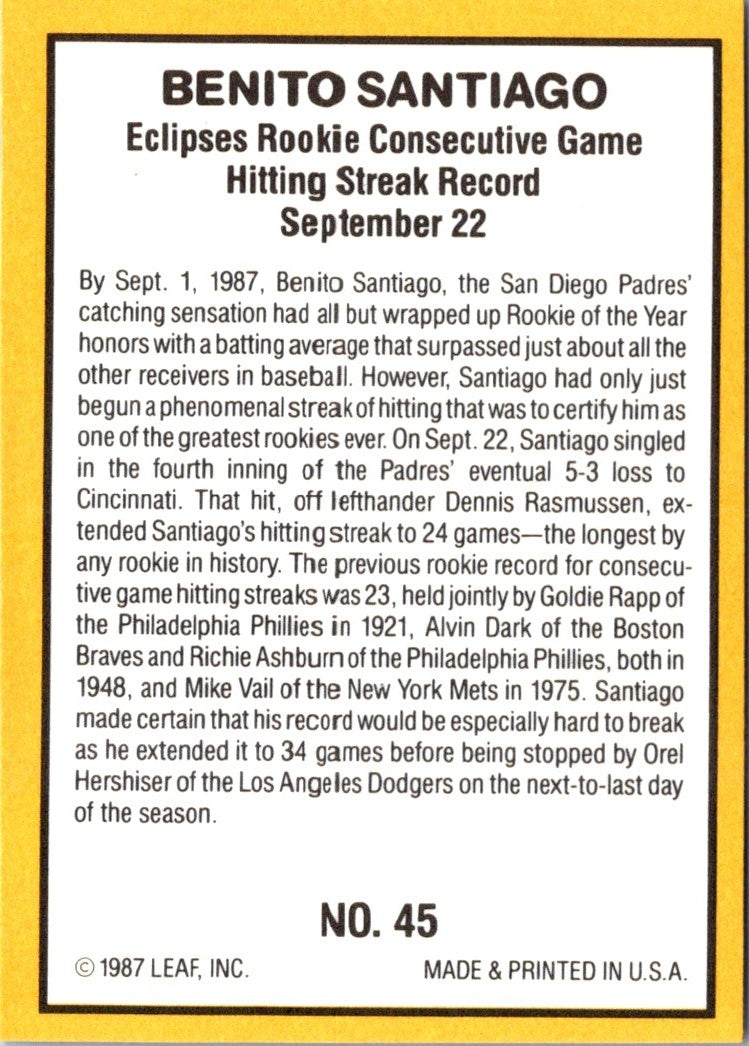 BENITO SANTIAGO
Eclipses Rookie Consecutive Game Hitting Streak Record
September 22

By Sept. 1, 1987, Benito Santiago, the San Diego Padres' catching sensation had all but wrapped up Rookie of the Year honors with a batting average that surpassed just about all the other receivers in baseball. However, Santiago had only just begun a phenomenal streak of hitting that was to certify him as one of the greatest rookies ever. On Sept. 22, Santiago singled in the fourth inning of the Padres' eventual 5-3 loss to Cincinnati. That hit, off lefthander Dennis Rasmussen, extended Santiago's hitting streak to 24 games—the longest by any rookie in history. The previous rookie record for consecutive game hitting streaks was 23, held jointly by Goldie Rapp of the Philadelphia Phillies in 1921, Alvin Dark of the Boston Braves and Richie Ashburn of the Philadelphia Phillies, both in 1948, and Mike Vail of the New York Mets in 1975. Santiago made certain that his record would be especially hard to break as he extended it to 34 games before being stopped by Orel Hershiser of the Los Angeles Dodgers on the next-to-last day of the season.

NO. 45

© 1987 LEAF, INC.

MADE & PRINTED IN U.S.A.